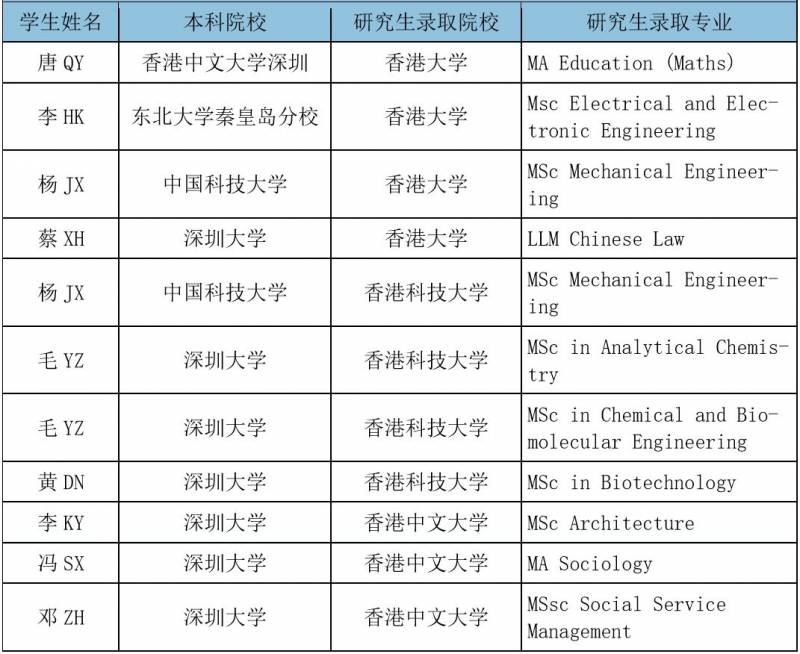 | 学生姓名 | 本科院校 | 研究生录取院校 | 研究生录取专业 |
|---|---|---|---|
| 唐 QY | 香港中文大学深圳 | 香港大学 | MA Education (Maths) |
| 李 HK | 东北大学秦皇岛分校 | 香港大学 | Msc Electrical and Electronic Engineering |
| 杨 JX | 中国科技大学 | 香港大学 | MSc Mechanical Engineering |
| 蔡 XH | 深圳大学 | 香港大学 | LLM Chinese Law |
| 杨 JX | 中国科技大学 | 香港科技大学 | MSc Mechanical Engineering |
| 毛 YZ | 深圳大学 | 香港科技大学 | MSc in Analytical Chemistry |
| 毛 YZ | 深圳大学 | 香港科技大学 | MSc in Chemical and Biomolecular Engineering |
| 黄 DN | 深圳大学 | 香港科技大学 | MSc in Biotechnology |
| 李 KY | 深圳大学 | 香港中文大学 | MSc Architecture |
| 冯 SX | 深圳大学 | 香港中文大学 | MA Sociology |
| 邓 ZH | 深圳大学 | 香港中文大学 | MSsc Social Service Management |